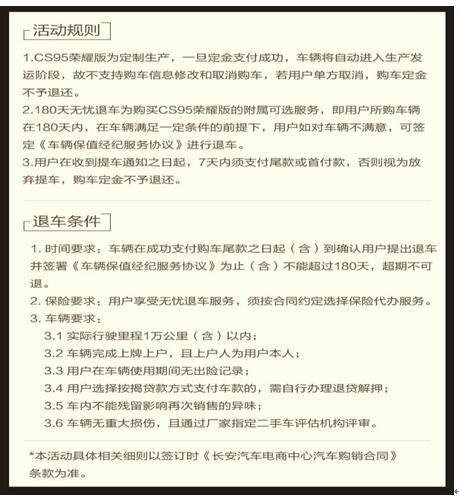 活动规则

1.CS95荣耀版为定制生产，一旦定金支付成功，车辆将自动进入生产发运阶段，故不支持购车信息修改和取消购车，若用户单方取消，购车定金不予退还。
2.180天无忧退车为购买CS95荣耀版的附属可选服务，即用户所购车辆在180天内，在车辆满足一定条件的前提下，用户如对车辆不满意，可签定《车辆保值经纪服务协议》进行退车。
3.用户在收到提车通知之日起，7天内须支付尾款或首付款，否则视为放弃提车，购车定金不予退还。

退车条件

1. 时间要求：车辆在成功支付购车尾款之日起（含）到确认用户提出退车并签署《车辆保值经纪服务协议》为止（含）不能超过180天，超期不可退。
2. 保险要求；用户享受无忧退车服务，须按合同约定选择保险代办服务。
3. 车辆要求：
3.1 实际行驶里程1万公里（含）以内；
3.2 车辆完成上牌上户，且上户人为用户本人；
3.3 用户在车辆使用期间无出险记录；
3.4 用户选择按揭贷款方式支付车款的，需自行办理退贷解押；
3.5 车内不能残留影响再次销售的异味；
3.6 车辆无重大损伤，且通过厂家指定二手车评估机构评审。

*本活动具体相关细则以签订时《长安汽车电商中心汽车购销合同》条款为准。